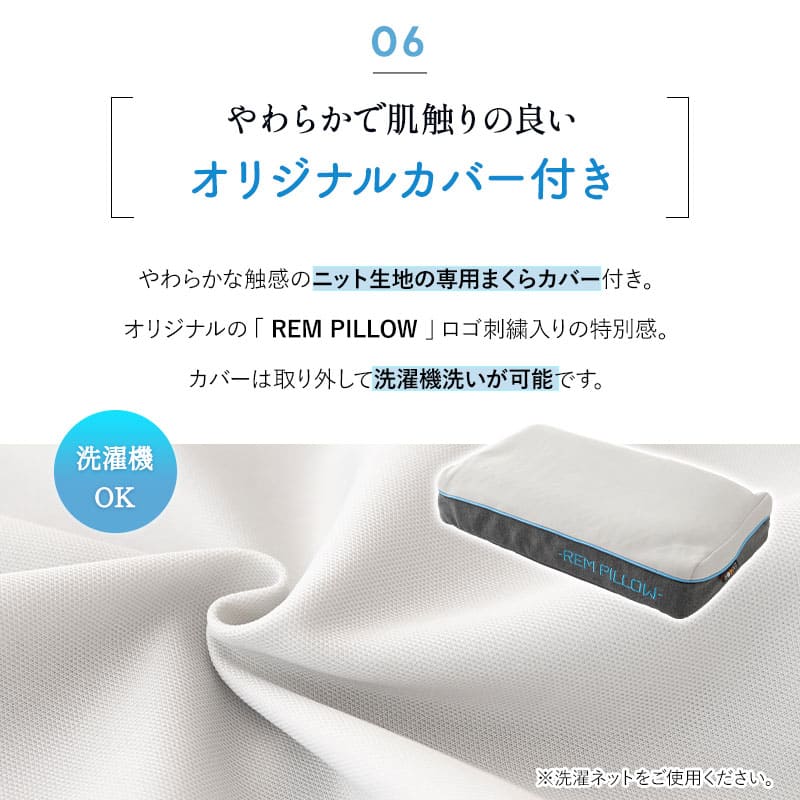 06

やわらかで肌触りの良い
オリジナルカバー付き

やわらかな触感のニット生地の専用まくらカバー付き。

オリジナルの「 REM PILLOW 」ロゴ刺繍入りの特別感。

カバーは取り外して洗濯機洗いが可能です。

洗濯機
OK

-REM PILLOW-

※洗濯ネットをご使用ください。